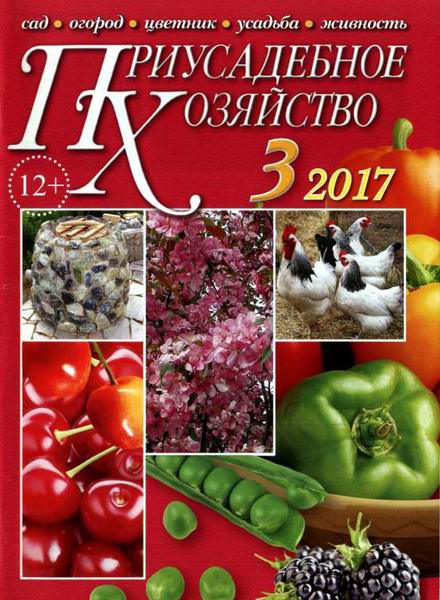 сад • огород • цветник • усадьба • живность

ПРИУСАДЕБНОЕ ХОЗЯЙСТВО

12+

3 2017